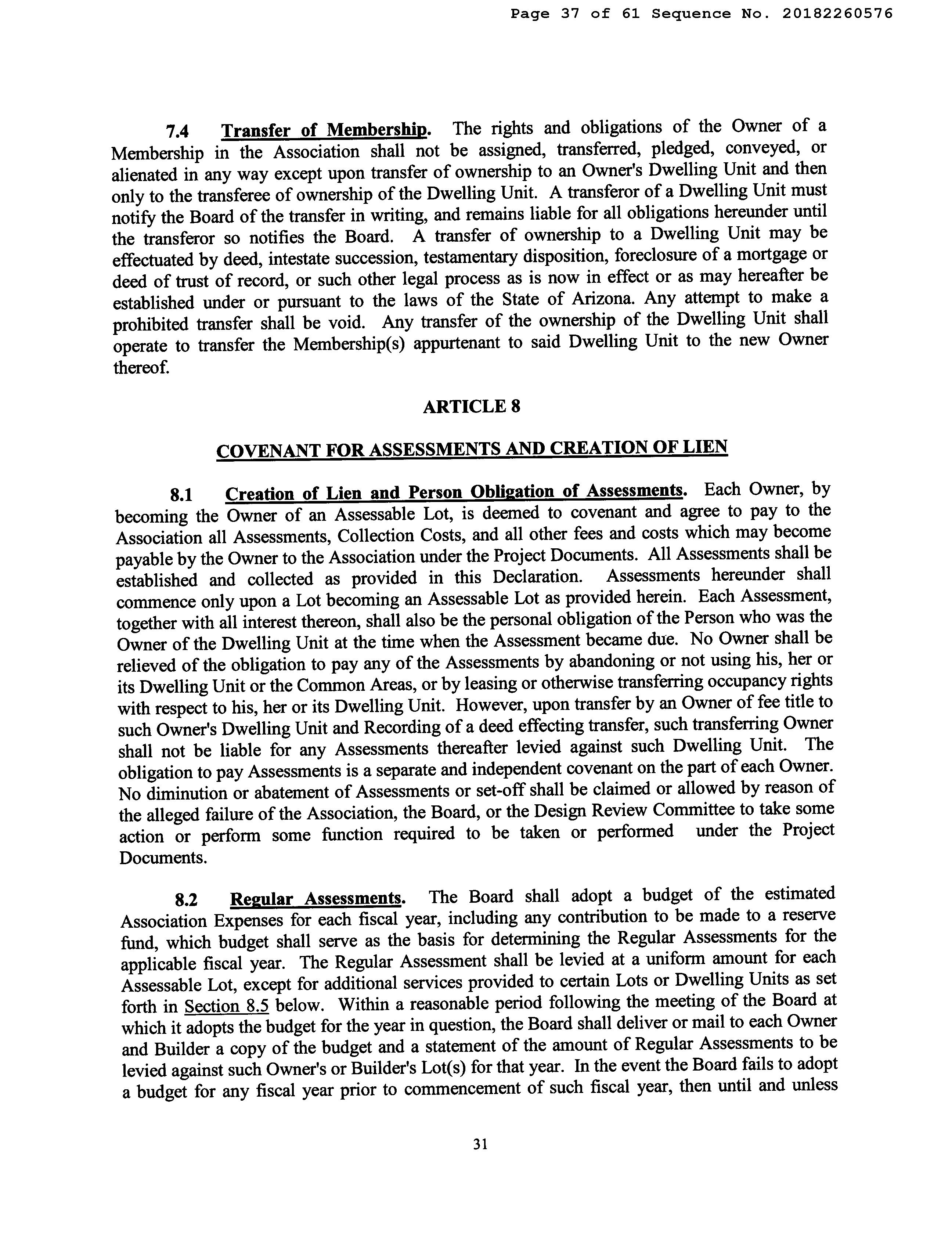 Page 37 of 61 Sequence No. 20182260576

7.4 Transfer of Membership. The rights and obligations of the Owner of a Membership in the Association shall not be assigned, transferred, pledged, conveyed, or alienated in any way except upon transfer of ownership to an Owner's Dwelling Unit and then only to the transferee of ownership of the Dwelling Unit. A transferor of a Dwelling Unit must notify the Board of the transfer in writing, and remains liable for all obligations hereunder until the transferor so notifies the Board. A transfer of ownership to a Dwelling Unit may be effectuated by deed, intestate succession, testamentary disposition, foreclosure of a mortgage or deed of trust of record, or such other legal process as is now in effect or as may hereafter be established under or pursuant to the laws of the State of Arizona. Any attempt to make a prohibited transfer shall be void. Any transfer of the ownership of the Dwelling Unit shall operate to transfer the Membership(s) appurtenant to said Dwelling Unit to the new Owner thereof.

ARTICLE 8

COVENANT FOR ASSESSMENTS AND CREATION OF LIEN

8.1 Creation of Lien and Person Obligation of Assessments. Each Owner, by becoming the Owner of an Assessable Lot, is deemed to covenant and agree to pay to the Association all Assessments, Collection Costs, and all other fees and costs which may become payable by the Owner to the Association under the Project Documents. All Assessments shall be established and collected as provided in this Declaration. Assessments hereunder shall commence only upon a Lot becoming an Assessable Lot as provided herein. Each Assessment, together with all interest thereon, shall also be the personal obligation of the Person who was the Owner of the Dwelling Unit at the time when the Assessment became due. No Owner shall be relieved of the obligation to pay any of the Assessments by abandoning or not using his, her or its Dwelling Unit or the Common Areas, or by leasing or otherwise transferring occupancy rights with respect to his, her or its Dwelling Unit. However, upon transfer by an Owner of fee title to such Owner's Dwelling Unit and Recording of a deed effecting transfer, such transferring Owner shall not be liable for any Assessments thereafter levied against such Dwelling Unit. The obligation to pay Assessments is a separate and independent covenant on the part of each Owner. No diminution or abatement of Assessments or set-off shall be claimed or allowed by reason of the alleged failure of the Association, the Board, or the Design Review Committee to take some action or perform some function required to be taken or performed under the Project Documents.

8.2 Regular Assessments. The Board shall adopt a budget of the estimated Association Expenses for each fiscal year, including any contribution to be made to a reserve fund, which budget shall serve as the basis for determining the Regular Assessments for the applicable fiscal year. The Regular Assessment shall be levied at a uniform amount for each Assessable Lot, except for additional services provided to certain Lots or Dwelling Units as set forth in Section 8.5 below. Within a reasonable period following the meeting of the Board at which it adopts the budget for the year in question, the Board shall deliver or mail to each Owner and Builder a copy of the budget and a statement of the amount of Regular Assessments to be levied against such Owner's or Builder's Lot(s) for that year. In the event the Board fails to adopt a budget for any fiscal year prior to commencement of such fiscal year, then until and unless

31